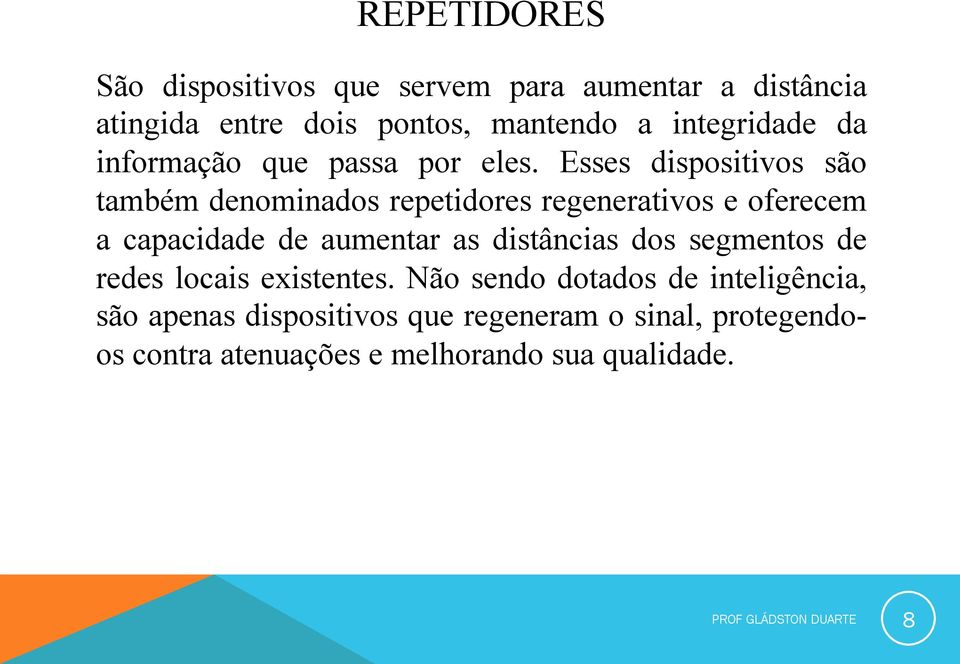 REPETIDORES

São dispositivos que servem para aumentar a distância atingida entre dois pontos, mantendo a integridade da informação que passa por eles. Esses dispositivos são também denominados repetidores regenerativos e oferecem a capacidade de aumentar as distâncias dos segmentos de redes locais existentes. Não sendo dotados de inteligência, são apenas dispositivos que regeneram o sinal, protegendo-os contra atenuações e melhorando sua qualidade.

PROF GLÁDSTON DUARTE

8